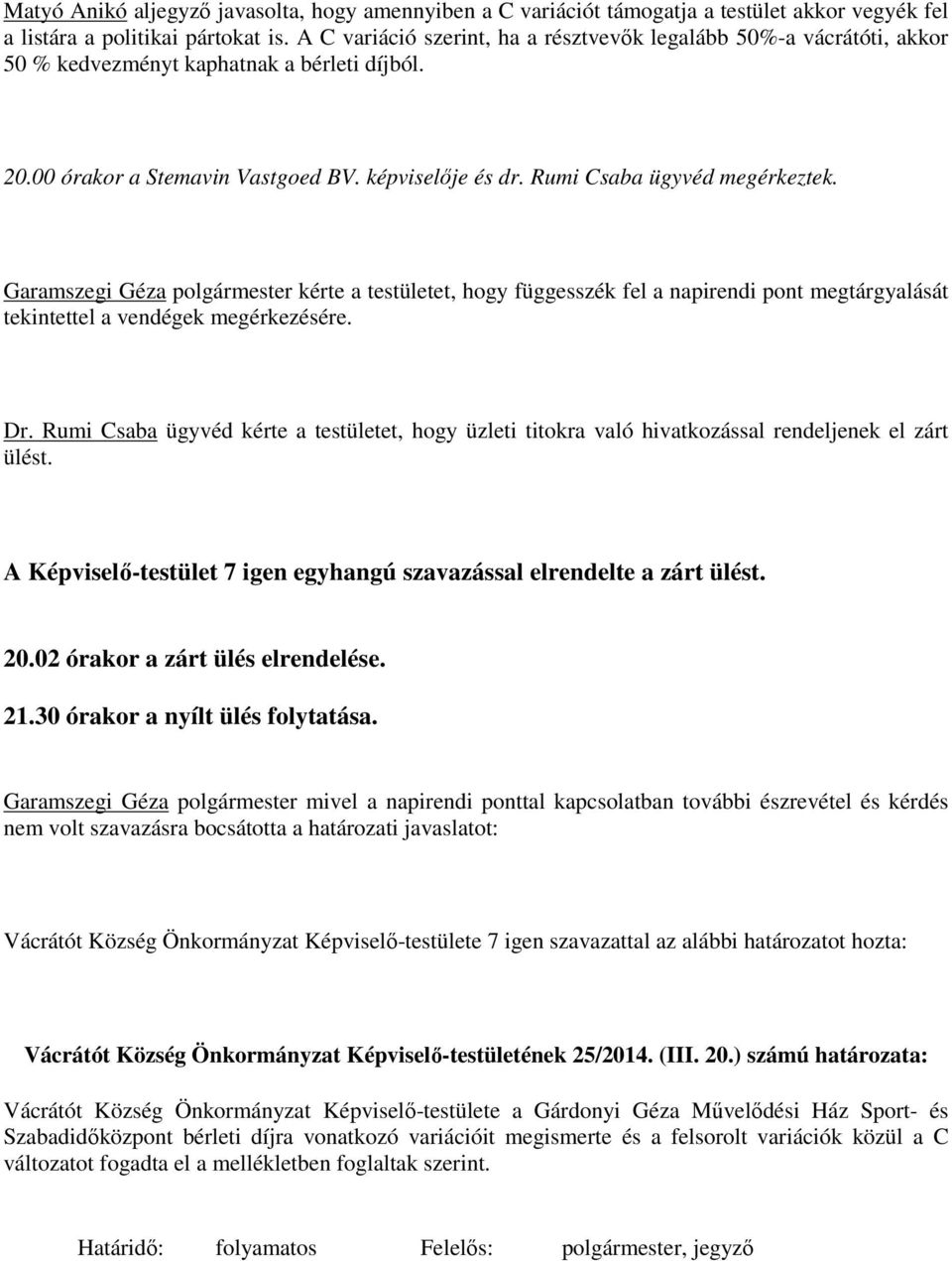 Matyó Anikó aljegyző javasolta, hogy amennyiben a C variációt támogatja a testület akkor vegyék fel a listára a politikai pártokat is. A C variáció szerint, ha a résztvevők legalább 50%-a vácrátóti, akkor 50 % kedvezményt kaphatnak a bérleti díjból.

20.00 órakor a Stemavin Vastgoed BV. képviselője és dr. Rumi Csaba ügyvéd megérkeztek.

Garamszegi Géza polgármester kérte a testületet, hogy függesszék fel a napirendi pont megtárgyalását tekintettel a vendégek megérkezésére.

Dr. Rumi Csaba ügyvéd kérte a testületet, hogy üzleti titokra való hivatkozással rendeljenek el zárt ülést.

A Képviselő-testület 7 igen egyhangú szavazással elrendelte a zárt ülést.

20.02 órakor a zárt ülés elrendelése.

21.30 órakor a nyílt ülés folytatása.

Garamszegi Géza polgármester mivel a napirendi ponttal kapcsolatban további észrevétel és kérdés nem volt szavazásra bocsátotta a határozati javaslatot:

Vácrátót Község Önkormányzat Képviselő-testülete 7 igen szavazattal az alábbi határozatot hozta:

Vácrátót Község Önkormányzat Képviselő-testületének 25/2014. (III. 20.) számú határozata:

Vácrátót Község Önkormányzat Képviselő-testülete a Gárdonyi Géza Művelődési Ház Sport- és Szabadidőközpont bérleti díjra vonatkozó variációit megismerte és a felsorolt variációk közül a C változatot fogadta el a mellékletben foglaltak szerint.

Határidő: folyamatos Felelős: polgármester, jegyző